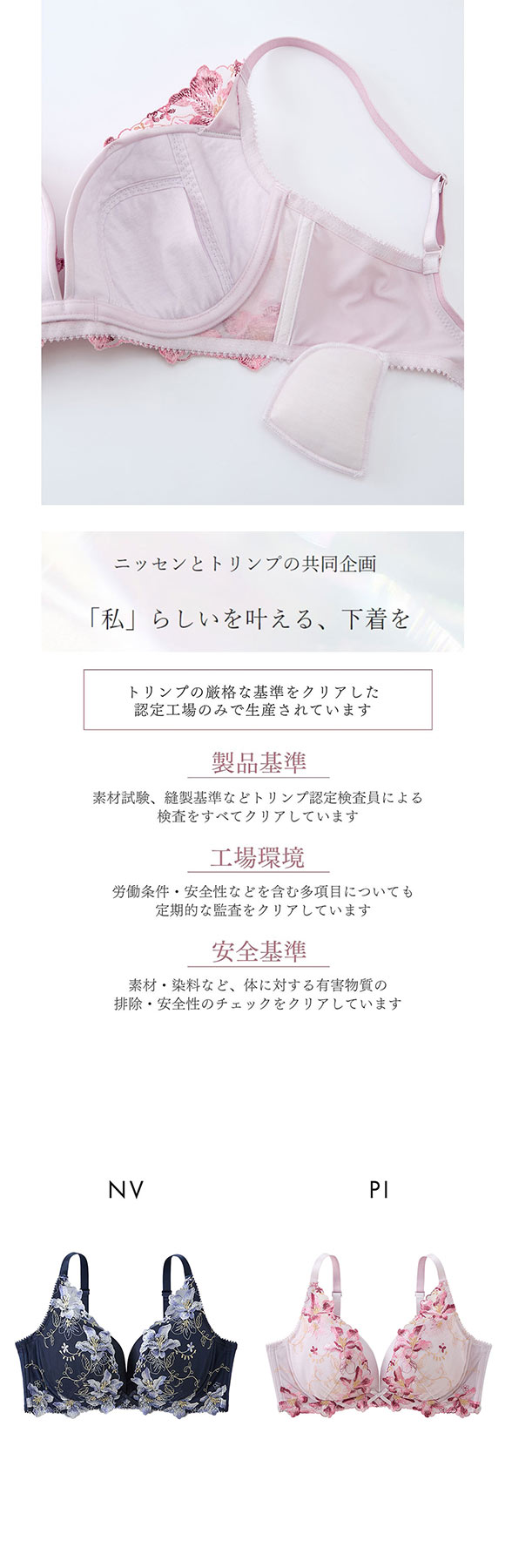 ニッセンとトリンプの共同企画

「私」らしいを叶える、下着を

トリンプの厳格な基準をクリアした
認定工場のみで生産されています

製品基準

素材試験、縫製基準などトリンプ認定検査員による
検査をすべてクリアしています

工場環境

労働条件・安全性などを含む多項目についても
定期的な監査をクリアしています

安全基準

素材・染料など、体に対する有害物質の
排除・安全性のチェックをクリアしています

NV

PI